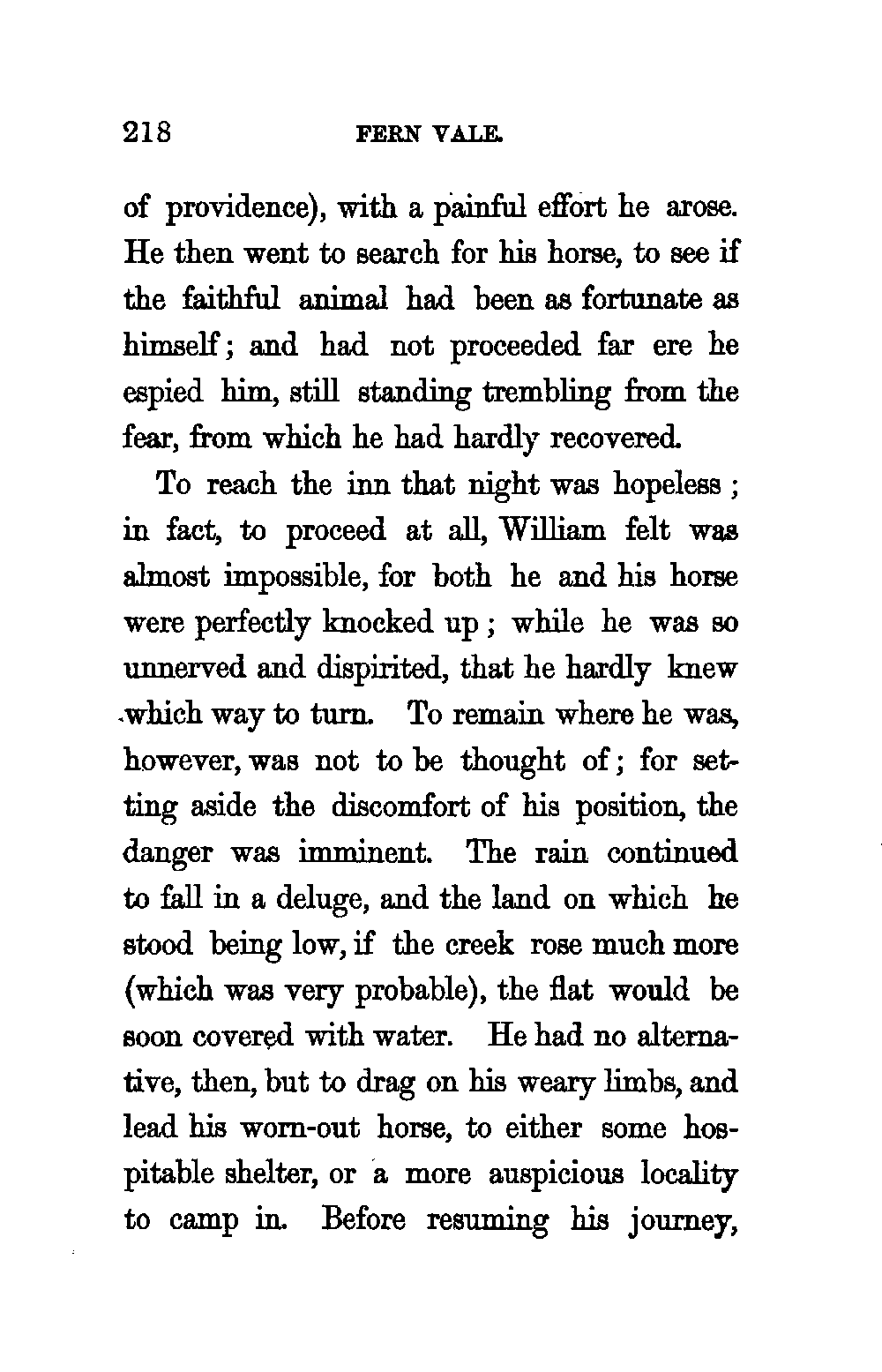 218 FERN VALE.

of providence), with a painful effort he arose. He then went to search for his horse, to see if the faithful animal had been as fortunate as himself; and had not proceeded far ere he espied him, still standing trembling from the fear, from which he had hardly recovered.

To reach the inn that night was hopeless; in fact, to proceed at all, William felt was almost impossible, for both he and his horse were perfectly knocked up; while he was so unnerved and dispirited, that he hardly knew which way to turn. To remain where he was, however, was not to be thought of; for setting aside the discomfort of his position, the danger was imminent. The rain continued to fall in a deluge, and the land on which he stood being low, if the creek rose much more (which was very probable), the flat would be soon covered with water. He had no alternative, then, but to drag on his weary limbs, and lead his worn-out horse, to either some hospitable shelter, or a more auspicious locality to camp in. Before resuming his journey,